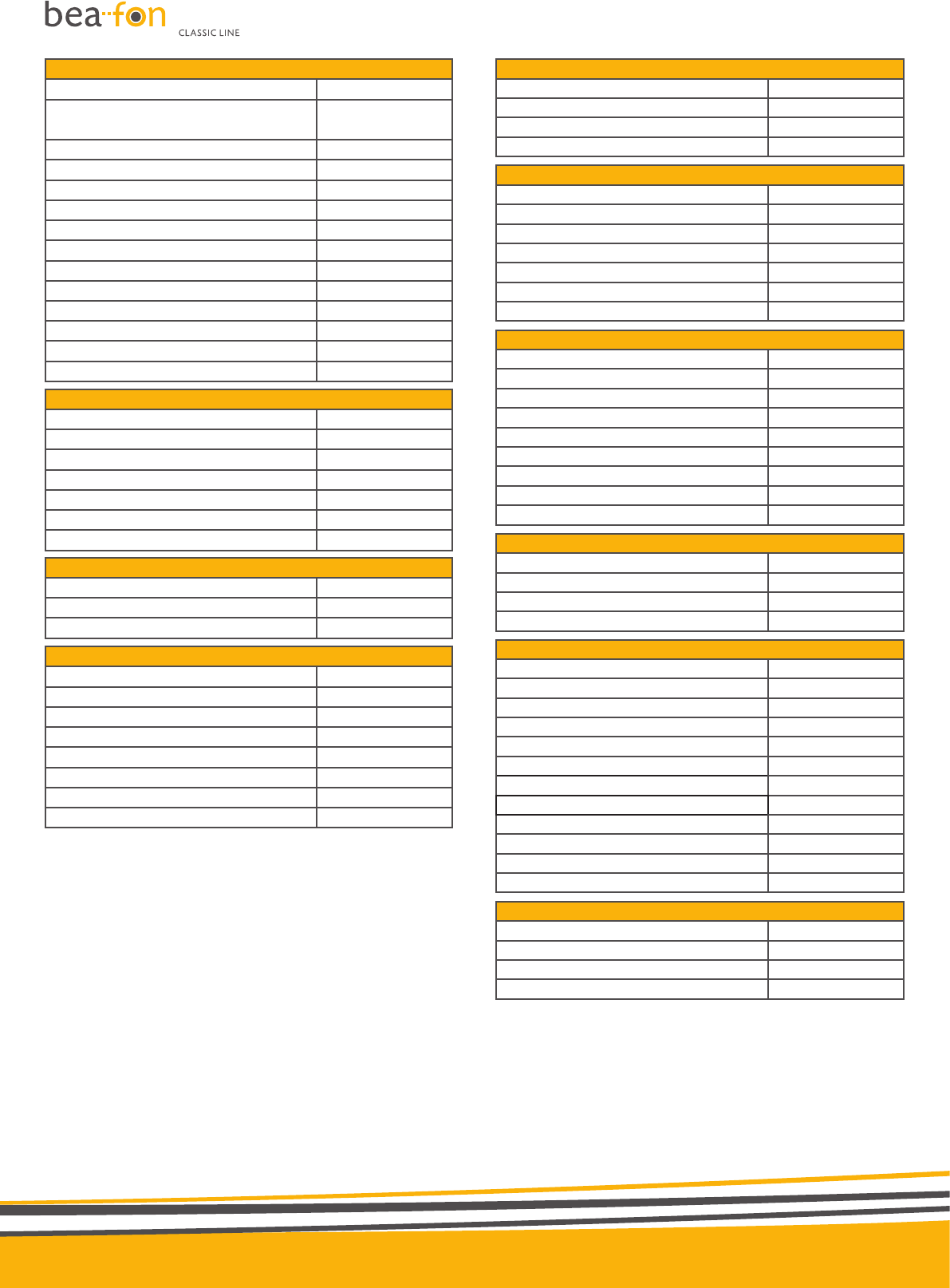 bea-fon CLASSIC LINE